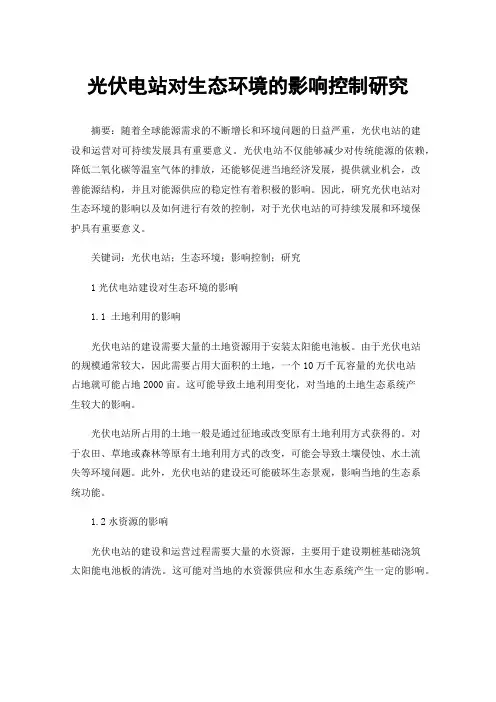 光伏电站对生态环境的影响控制研究

摘要：随着全球能源需求的不断增长和环境问题的日益严重，光伏电站的建设和运营对可持续发展具有重要意义。光伏电站不仅能够减少对传统能源的依赖，降低二氧化碳等温室气体的排放，还能够促进当地经济发展，提供就业机会，改善能源结构，并且对能源供应的稳定性有着积极的影响。因此，研究光伏电站对生态环境的影响以及如何进行有效的控制，对于光伏电站的可持续发展和环境保护具有重要意义。

关键词：光伏电站；生态环境；影响控制；研究

1 光伏电站建设对生态环境的影响

1.1 土地利用的影响

光伏电站的建设需要大量的土地资源用于安装太阳能电池板。由于光伏电站的规模通常较大，因此需要占用大面积的土地，一个10万千瓦容量的光伏电站占地就可能占地2000亩。这可能导致土地利用变化，对当地的土地生态系统产生较大的影响。

光伏电站所占用的土地一般是通过征地或改变原有土地利用方式获得的。对于农田、草地或森林等原有土地利用方式的改变，可能会导致土壤侵蚀、水土流失等环境问题。此外，光伏电站的建设还可能破坏生态景观，影响当地的生态系统功能。

1.2 水资源的影响

光伏电站的建设和运营过程需要大量的水资源，主要用于建设期桩基础浇筑太阳能电池板的清洗。这可能对当地的水资源供应和水生态系统产生一定的影响。